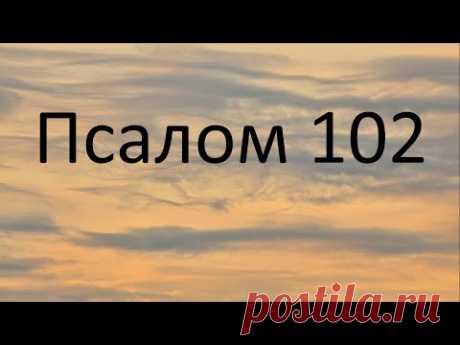 Псалом 102

postila.ru